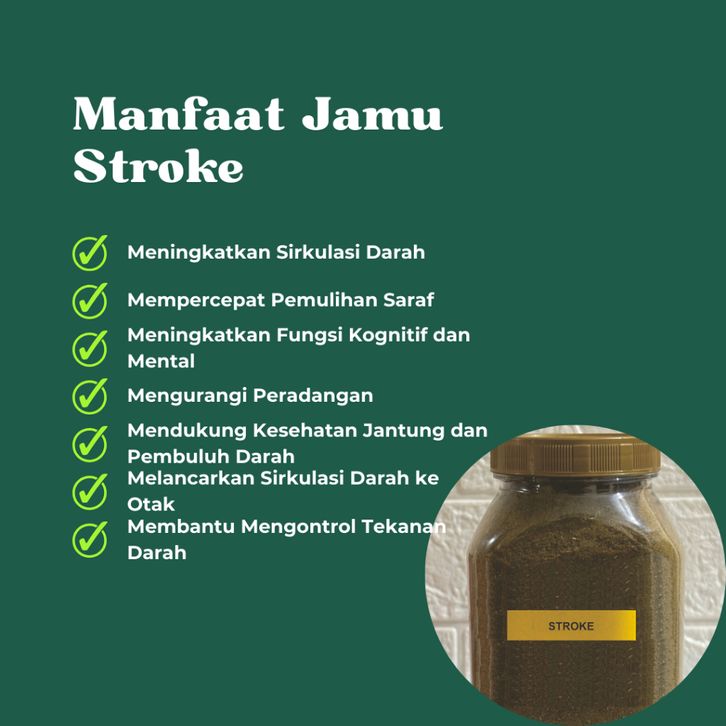 Manfaat Jamu Stroke

✓ Meningkatkan Sirkulasi Darah

✓ Mempercepat Pemulihan Saraf

✓ Meningkatkan Fungsi Kognitif dan Mental

✓ Mengurangi Peradangan

✓ Mendukung Kesehatan Jantung dan Pembuluh Darah

✓ Melancarkan Sirkulasi Darah ke Otak

✓ Membantu Mengontrol Tekanan Darah

STROKE